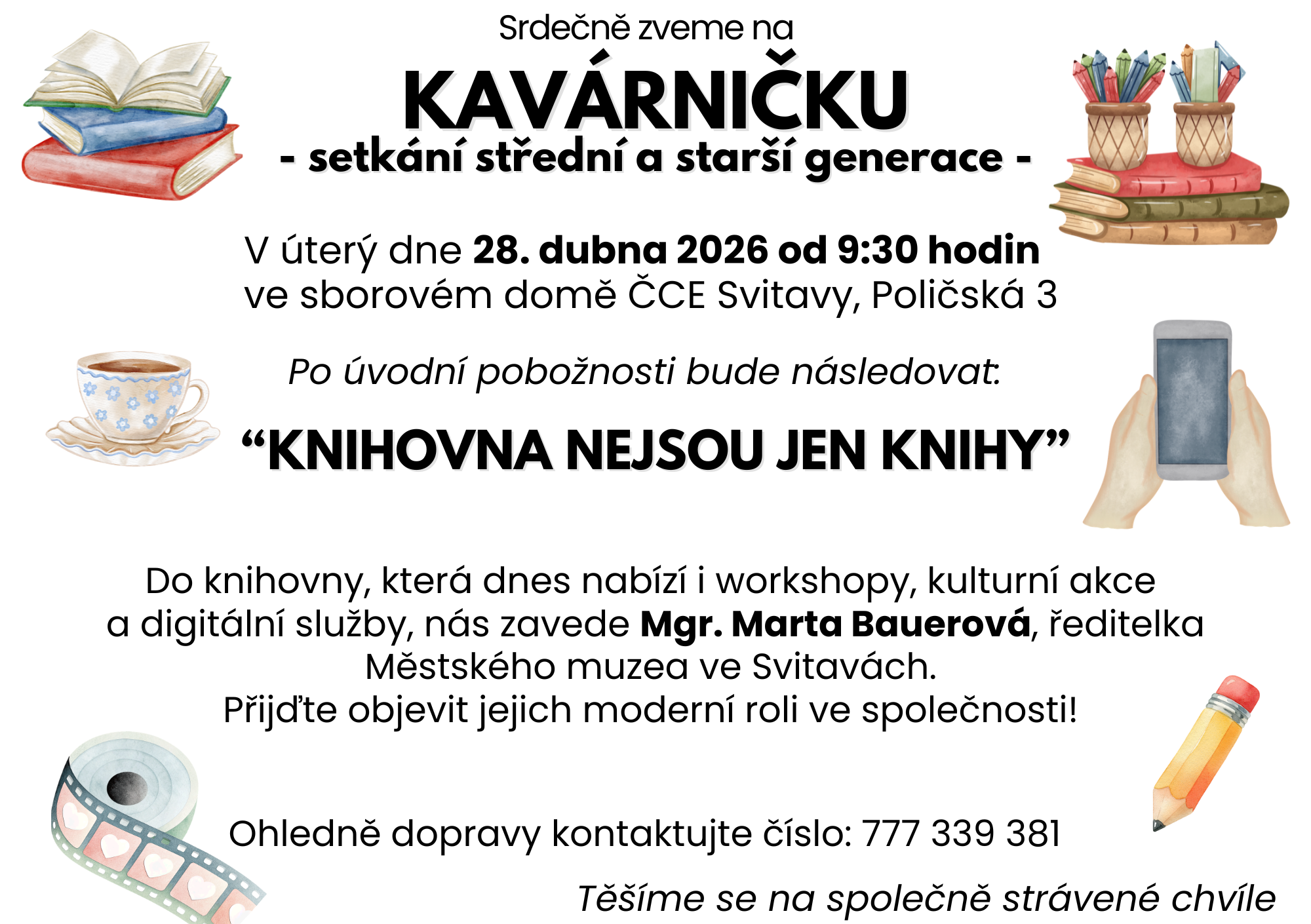 Srdečně zveme na

KAVÁRNIČKU

- setkání střední a starší generace -

V úterý dne 28. dubna 2026 od 9:30 hodin
ve sborovém domě ČCE Svitavy, Poličská 3

Po úvodní pobožnosti bude následovat:

"KNIHOVNA NEJSOU JEN KNIHY"

Do knihovny, která dnes nabízí i workshopy, kulturní akce a digitální služby, nás zavede Mgr. Marta Bauerová, ředitelka Městského muzea ve Svitavách.
Přijďte objevit jejich moderní roli ve společnosti!

Ohledně dopravy kontaktujte číslo: 777 339 381

Těšíme se na společně strávené chvíle